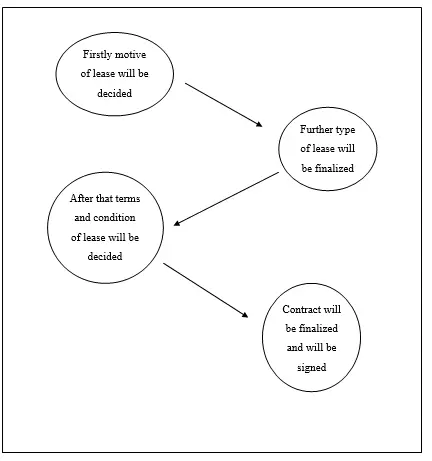 Firstly motive of lease will be decided

Further type of lease will be finalized

After that terms and condition of lease will be decided

Contract will be finalized and will be signed